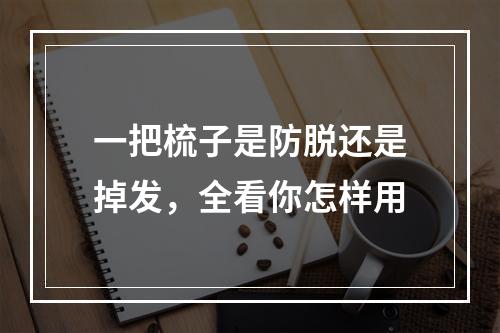 一把梳子是防脱还是掉发，全看你怎样用